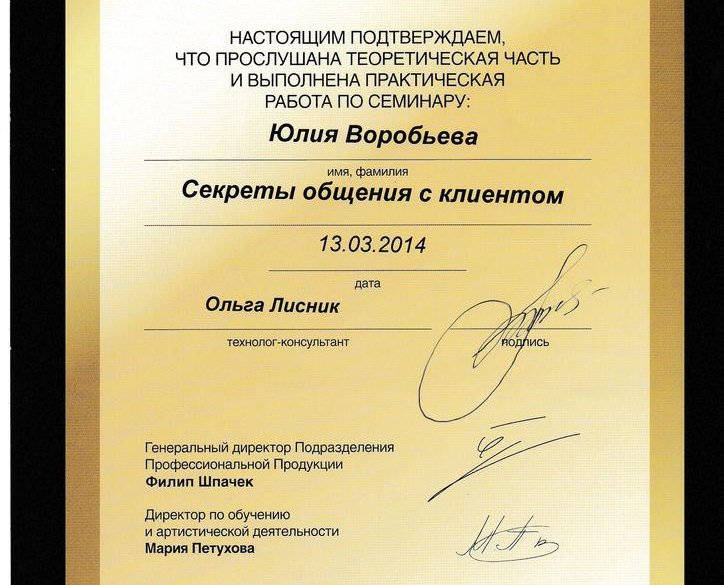 НАСТОЯЩИМ ПОДТВЕРЖДАЕМ, ЧТО ПРОСЛУШАНА ТЕОРЕТИЧЕСКАЯ ЧАСТЬ И ВЫПОЛНЕНА ПРАКТИЧЕСКАЯ РАБОТА ПО СЕМИНАРУ:

Юлия Воробьева

имя, фамилия

Секреты общения с клиентом

13.03.2014

дата

Ольга Лисник

технолог-консультант

подпись

Генеральный директор Подразделения Профессиональной Продукции
Филип Шпачек

Директор по обучению и артистической деятельности
Мария Петухова